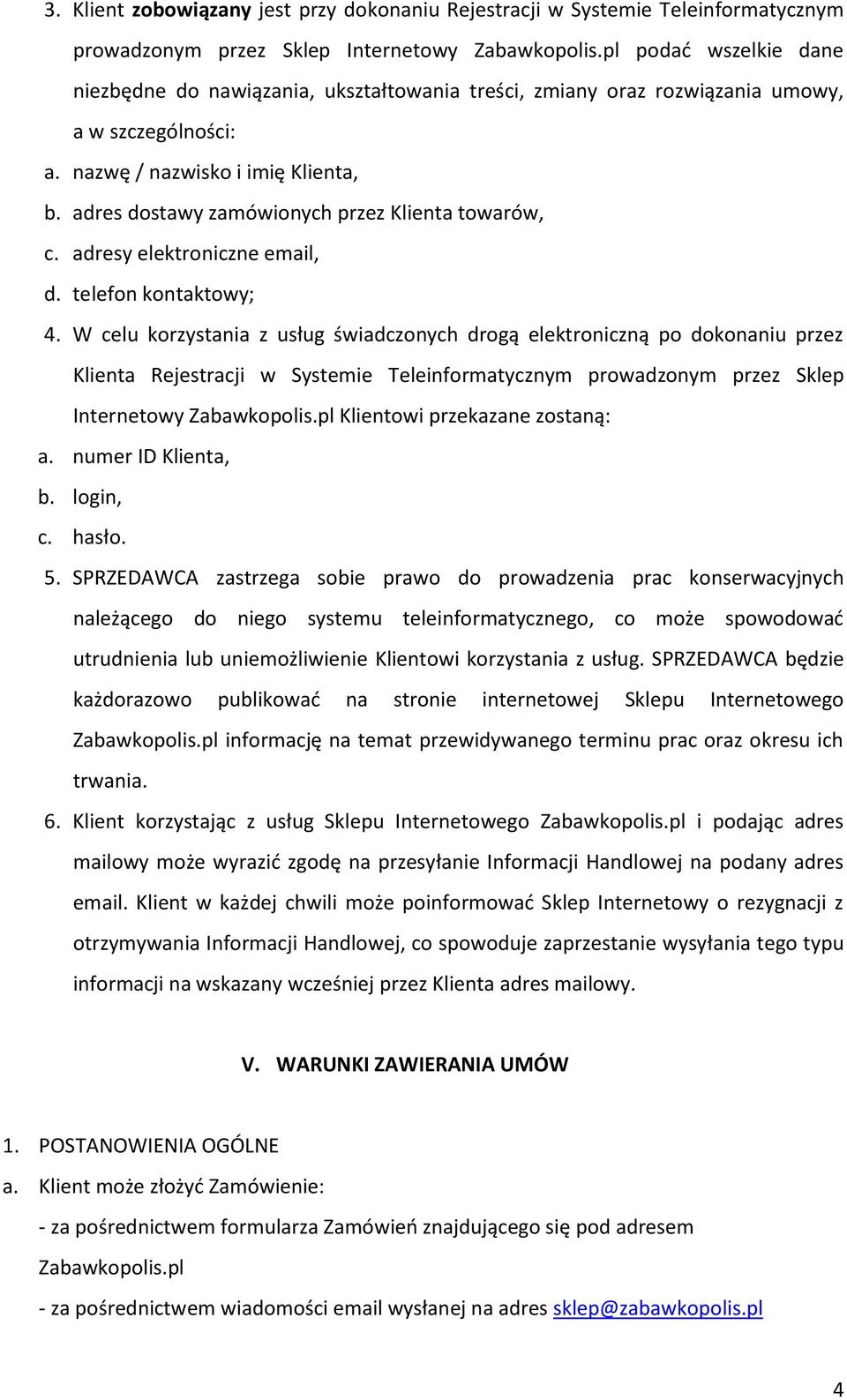 3. Klient zobowiązany jest przy dokonaniu Rejestracji w Systemie Teleinformatycznym prowadzonym przez Sklep Internetowy Zabawkopolis.pl podać wszelkie dane niezbędne do nawiązania, ukształtowania treści, zmiany oraz rozwiązania umowy, a w szczególności:
a. nazwę / nazwisko i imię Klienta,
b. adres dostawy zamówionych przez Klienta towarów,
c. adresy elektroniczne email,
d. telefon kontaktowy;
4. W celu korzystania z usług świadczonych drogą elektroniczną po dokonaniu przez Klienta Rejestracji w Systemie Teleinformatycznym prowadzonym przez Sklep Internetowy Zabawkopolis.pl Klientowi przekazane zostaną:
a. numer ID Klienta,
b. login,
c. hasło.
5. SPRZEDAWCA zastrzega sobie prawo do prowadzenia prac konserwacyjnych należącego do niego systemu teleinformatycznego, co może spowodować utrudnienia lub uniemożliwienie Klientowi korzystania z usług. SPRZEDAWCA będzie każdorazowo publikować na stronie internetowej Sklepu Internetowego Zabawkopolis.pl informację na temat przewidywanego terminu prac oraz okresu ich trwania.
6. Klient korzystając z usług Sklepu Internetowego Zabawkopolis.pl i podając adres mailowy może wyrazić zgodę na przesyłanie Informacji Handlowej na podany adres email. Klient w każdej chwili może poinformować Sklep Internetowy o rezygnacji z otrzymywania Informacji Handlowej, co spowoduje zaprzestanie wysyłania tego typu informacji na wskazany wcześniej przez Klienta adres mailowy.

V. WARUNKI ZAWIERANIA UMÓW

1. POSTANOWIENIA OGÓLNE
a. Klient może złożyć Zamówienie:
- za pośrednictwem formularza Zamówień znajdującego się pod adresem Zabawkopolis.pl
- za pośrednictwem wiadomości email wysłanej na adres sklep@zabawkopolis.pl

4